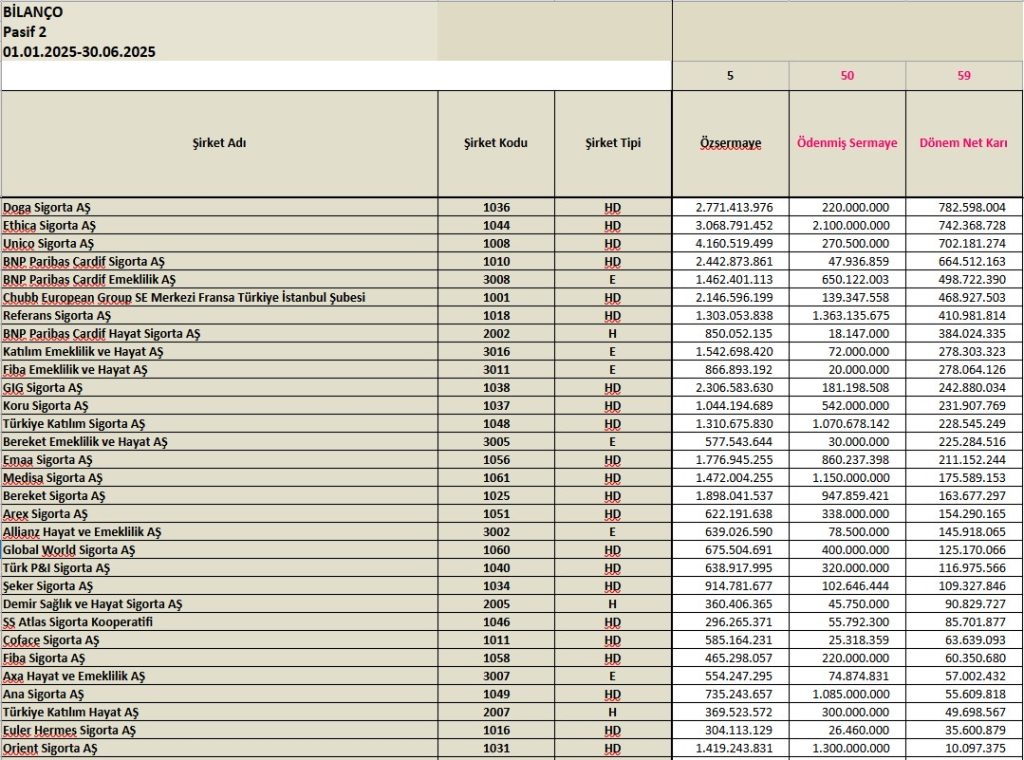 BİLANÇO
Pasif 2
01.01.2025-30.06.2025

| | | | 5 | 50 | 59 |
|---|---|---|---|---|---|
| Şirket Adı | Şirket Kodu | Şirket Tipi | Özsermaye | Ödenmiş Sermaye | Dönem Net Karı |
| Doga Sigorta AŞ | 1036 | HD | 2.771.413.976 | 220.000.000 | 782.598.004 |
| Ethica Sigorta AŞ | 1044 | HD | 3.068.791.452 | 2.100.000.000 | 742.368.728 |
| Unico Sigorta AŞ | 1008 | HD | 4.160.519.499 | 270.500.000 | 702.181.274 |
| BNP Paribas Cardif Sigorta AŞ | 1010 | HD | 2.442.873.861 | 47.936.859 | 664.512.163 |
| BNP Paribas Cardif Emeklilik AŞ | 3008 | E | 1.462.401.113 | 650.122.003 | 498.722.390 |
| Chubb European Group SE Merkezi Fransa Türkiye İstanbul Şubesi | 1001 | HD | 2.146.596.199 | 139.347.558 | 468.927.503 |
| Referans Sigorta AŞ | 1018 | HD | 1.303.053.838 | 1.363.135.675 | 410.981.814 |
| BNP Paribas Cardif Hayat Sigorta AŞ | 2002 | H | 850.052.135 | 18.147.000 | 384.024.335 |
| Katılım Emeklilik ve Hayat AŞ | 3016 | E | 1.542.698.420 | 72.000.000 | 278.303.323 |
| Fiba Emeklilik ve Hayat AŞ | 3011 | E | 866.893.192 | 20.000.000 | 278.064.126 |
| GIG Sigorta AŞ | 1038 | HD | 2.306.583.630 | 181.198.508 | 242.880.034 |
| Koru Sigorta AŞ | 1037 | HD | 1.044.194.689 | 542.000.000 | 231.907.769 |
| Türkiye Katılım Sigorta AŞ | 1048 | HD | 1.310.675.830 | 1.070.678.142 | 228.545.249 |
| Bereket Emeklilik ve Hayat AŞ | 3005 | E | 577.543.644 | 30.000.000 | 225.284.516 |
| Emaa Sigorta AŞ | 1056 | HD | 1.776.945.255 | 860.237.398 | 211.152.244 |
| Medisa Sigorta AŞ | 1061 | HD | 1.472.004.255 | 1.150.000.000 | 175.589.153 |
| Bereket Sigorta AŞ | 1025 | HD | 1.898.041.537 | 947.859.421 | 163.677.297 |
| Arex Sigorta AŞ | 1051 | HD | 622.191.638 | 338.000.000 | 154.290.165 |
| Allianz Hayat ve Emeklilik AŞ | 3002 | E | 639.026.590 | 78.500.000 | 145.918.065 |
| Global World Sigorta AŞ | 1060 | HD | 675.504.691 | 400.000.000 | 125.170.066 |
| Türk P&I Sigorta AŞ | 1040 | HD | 638.917.995 | 320.000.000 | 116.975.566 |
| Şeker Sigorta AŞ | 1034 | HD | 914.781.677 | 102.646.444 | 109.327.846 |
| Demir Sağlık ve Hayat Sigorta AŞ | 2005 | H | 360.406.365 | 45.750.000 | 90.829.727 |
| SS Atlas Sigorta Kooperatifi | 1046 | HD | 296.265.371 | 55.792.300 | 85.701.877 |
| Coface Sigorta AŞ | 1011 | HD | 585.164.231 | 25.318.359 | 63.639.093 |
| Fiba Sigorta AŞ | 1058 | HD | 465.298.057 | 220.000.000 | 60.350.680 |
| Axa Hayat ve Emeklilik AŞ | 3007 | E | 554.247.295 | 74.874.831 | 57.002.432 |
| Ana Sigorta AŞ | 1049 | HD | 735.243.657 | 1.085.000.000 | 55.609.818 |
| Türkiye Katılım Hayat AŞ | 2007 | H | 369.523.572 | 300.000.000 | 49.698.567 |
| Euler Hermes Sigorta AŞ | 1016 | HD | 304.113.129 | 26.460.000 | 35.600.879 |
| Orient Sigorta AŞ | 1031 | HD | 1.419.243.831 | 1.300.000.000 | 10.097.375 |